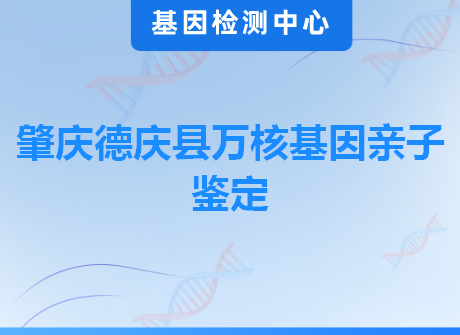 基因检测中心

肇庆德庆县万核基因亲子鉴定